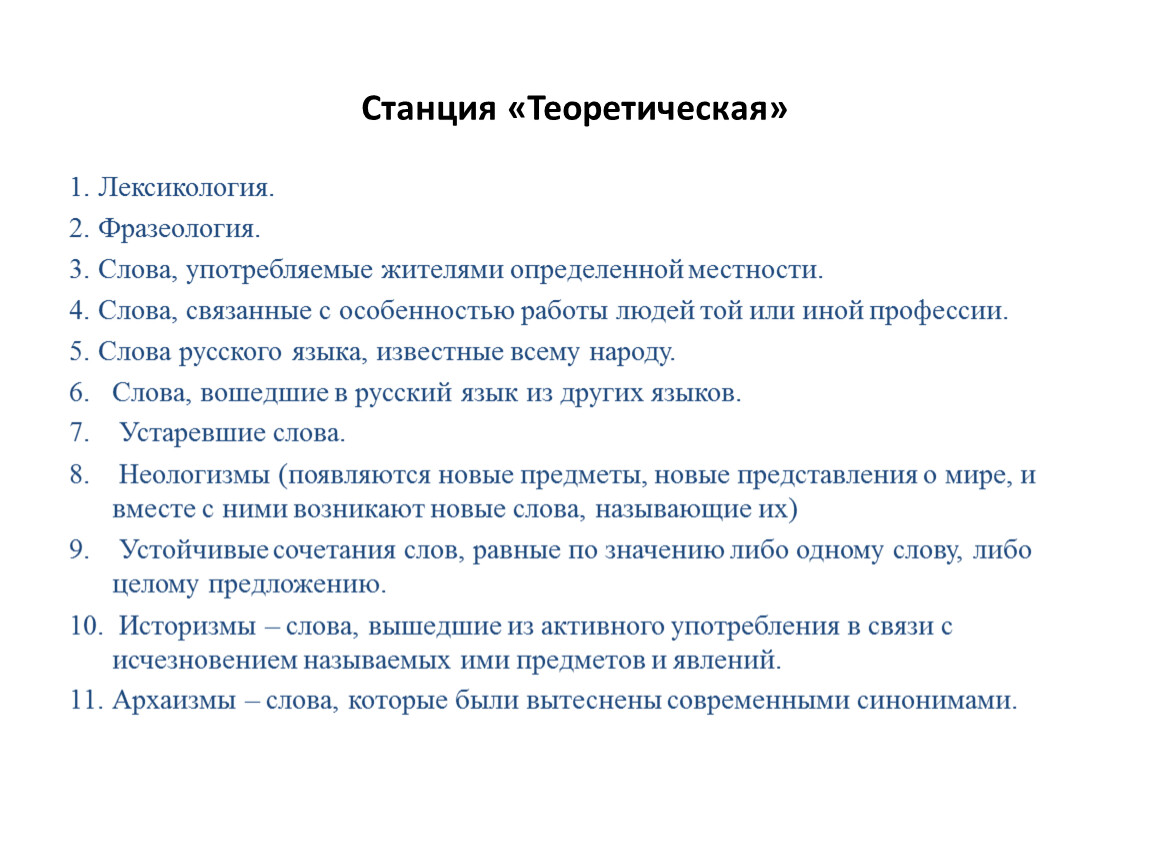 Станция «Теоретическая»

1. Лексикология.
2. Фразеология.
3. Слова, употребляемые жителями определенной местности.
4. Слова, связанные с особенностью работы людей той или иной профессии.
5. Слова русского языка, известные всему народу.
6. Слова, вошедшие в русский язык из других языков.
7. Устаревшие слова.
8. Неологизмы (появляются новые предметы, новые представления о мире, и вместе с ними возникают новые слова, называющие их)
9. Устойчивые сочетания слов, равные по значению либо одному слову, либо целому предложению.
10. Историзмы – слова, вышедшие из активного употребления в связи с исчезновением называемых ими предметов и явлений.
11. Архаизмы – слова, которые были вытеснены современными синонимами.